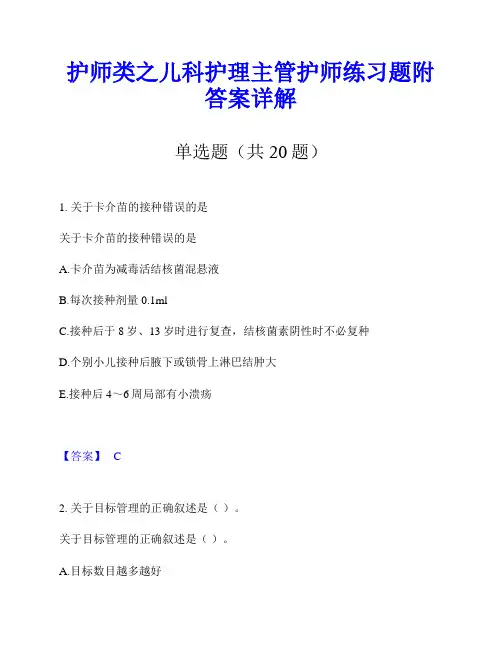 护师类之儿科护理主管护师练习题附答案详解

单选题（共 20 题）

1. 关于卡介苗的接种错误的是

关于卡介苗的接种错误的是

A.卡介苗为减毒活结核菌混悬液

B.每次接种剂量 0.1ml

C.接种后于 8 岁、13 岁时进行复查，结核菌素阴性时不必复种

D.个别小儿接种后腋下或锁骨上淋巴结肿大

E.接种后 4～6 周局部有小溃疡

【答案】 C

2. 关于目标管理的正确叙述是（ ）。

关于目标管理的正确叙述是（ ）。

A.目标数目越多越好